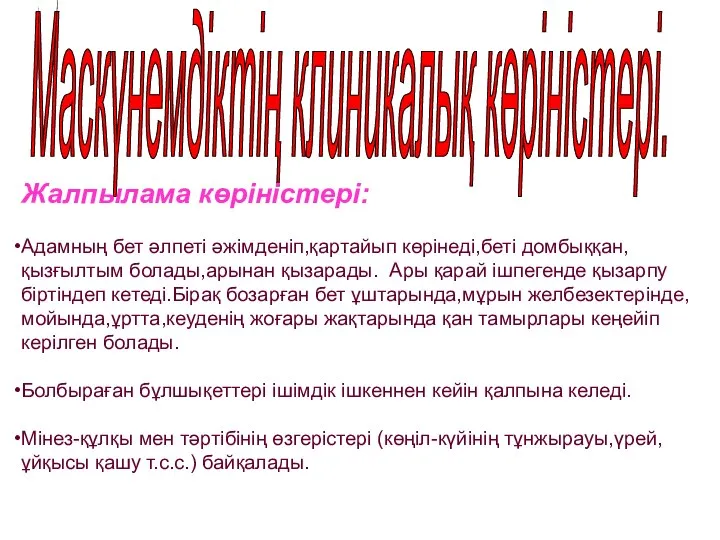 Маскүнемдіктің клиникалық көріністері.

Жалпылама көріністері:

•Адамның бет әлпеті әжімденіп,қартайып көрінеді,беті домбыққан, қызғылтым болады,арынан қызарады. Ары қарай ішпегенде қызарпу біртіндеп кетеді.Бірақ бозарған бет ұштарында,мұрын желбезектерінде, мойында,ұртта,кеуденің жоғары жақтарында қан тамырлары кеңейіп керілген болады.

•Болбыраған бұлшықеттері ішімдік ішкеннен кейін қалпына келеді.

•Мінез-құлқы мен тәртібінің өзгерістері (көңіл-күйінің тұнжырауы,үрей, ұйқысы қашу т.с.с.) байқалады.